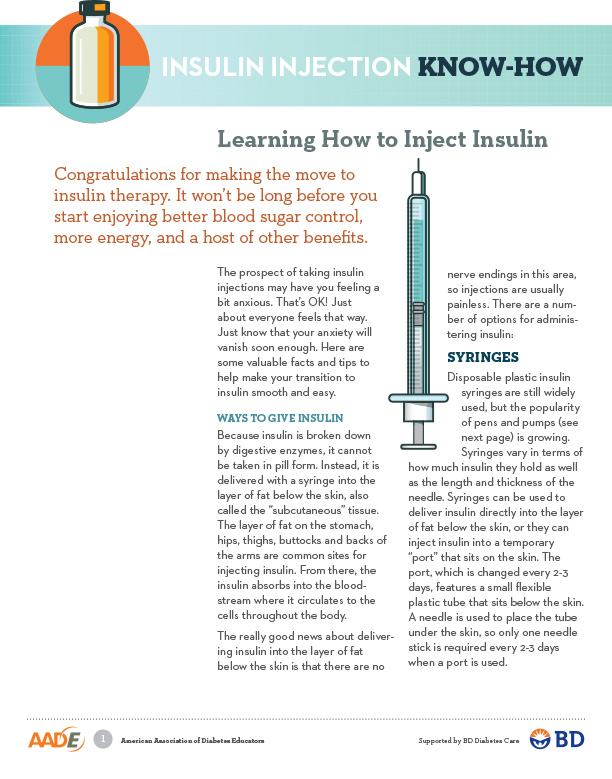 INSULIN INJECTION KNOW-HOW

Learning How to Inject Insulin

Congratulations for making the move to insulin therapy. It won't be long before you start enjoying better blood sugar control, more energy, and a host of other benefits.

The prospect of taking insulin injections may have you feeling a bit anxious. That's OK! Just about everyone feels that way. Just know that your anxiety will vanish soon enough. Here are some valuable facts and tips to help make your transition to insulin smooth and easy.

WAYS TO GIVE INSULIN

Because insulin is broken down by digestive enzymes, it cannot be taken in pill form. Instead, it is delivered with a syringe into the layer of fat below the skin, also called the "subcutaneous" tissue. The layer of fat on the stomach, hips, thighs, buttocks and backs of the arms are common sites for injecting insulin. From there, the insulin absorbs into the bloodstream where it circulates to the cells throughout the body.

The really good news about delivering insulin into the layer of fat below the skin is that there are no nerve endings in this area, so injections are usually painless. There are a number of options for administering insulin:

SYRINGES

Disposable plastic insulin syringes are still widely used, but the popularity of pens and pumps (see next page) is growing. Syringes vary in terms of how much insulin they hold as well as the length and thickness of the needle. Syringes can be used to deliver insulin directly into the layer of fat below the skin, or they can inject insulin into a temporary "port" that sits on the skin. The port, which is changed every 2-3 days, features a small flexible plastic tube that sits below the skin. A needle is used to place the tube under the skin, so only one needle stick is required every 2-3 days when a port is used.

AADE 1 American Association of Diabetes Educators

Supported by BD Diabetes Care BD